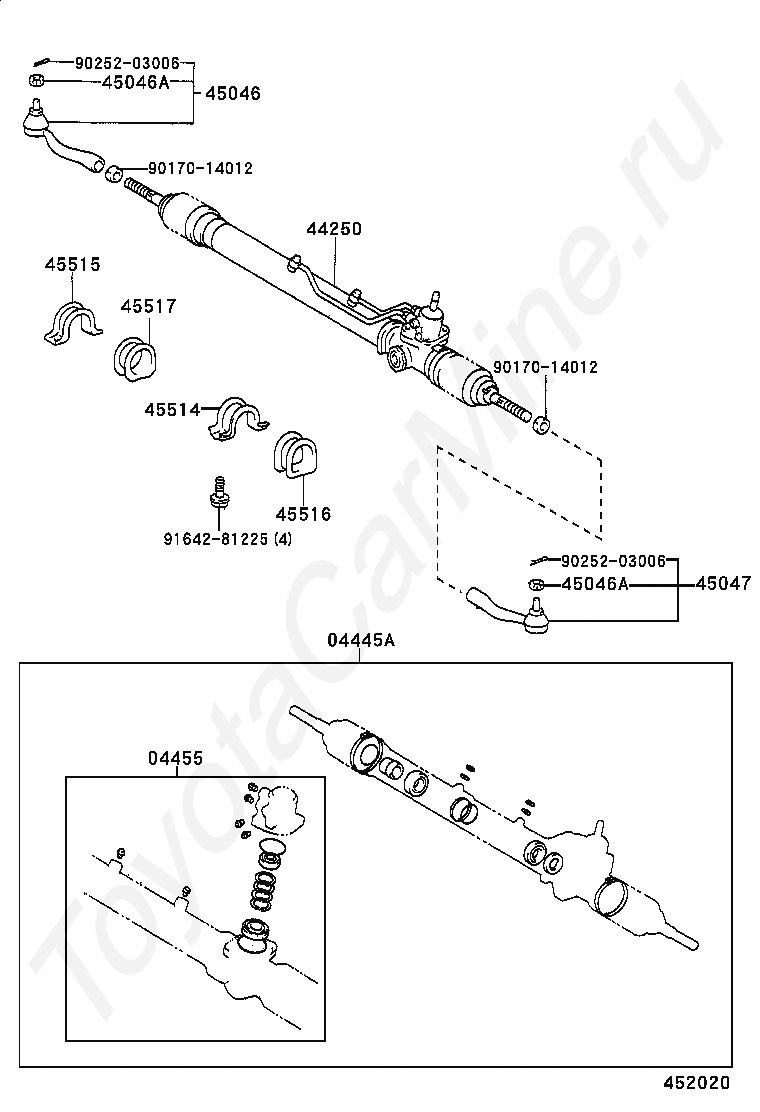 90252-03006
45046A
45046
90170-14012
44250
45515
45517
90170-14012
45514
45516
91642-81225 (4)
90252-03006
45046A
45047
04445A
04455
452020
ToyotaCarMine.ru